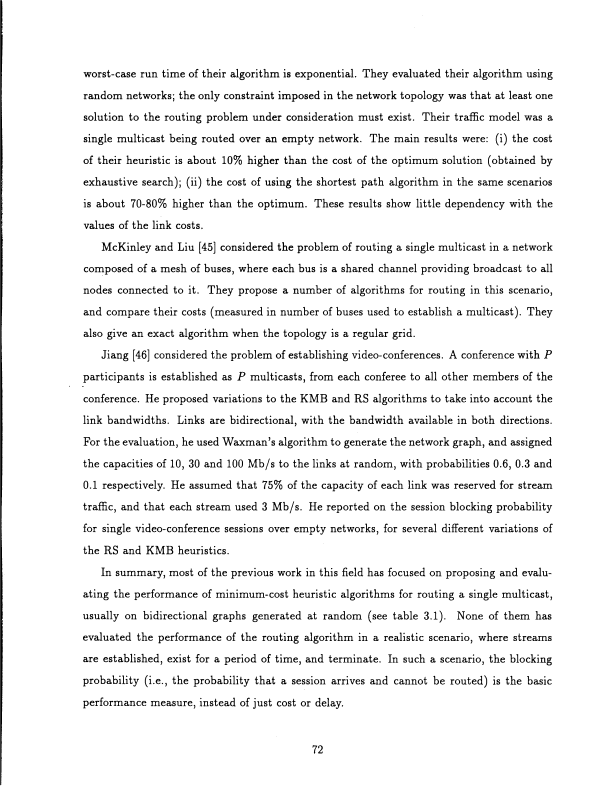 worst-case run time of their algorithm is exponential. They evaluated their algorithm using random networks; the only constraint imposed in the network topology was that at least one solution to the routing problem under consideration must exist. Their traffic model was a single multicast being routed over an empty network. The main results were: (i) the cost of their heuristic is about 10% higher than the cost of the optimum solution (obtained by exhaustive search); (ii) the cost of using the shortest path algorithm in the same scenarios is about 70-80% higher than the optimum. These results show little dependency with the values of the link costs.

McKinley and Liu [45] considered the problem of routing a single multicast in a network composed of a mesh of buses, where each bus is a shared channel providing broadcast to all nodes connected to it. They propose a number of algorithms for routing in this scenario, and compare their costs (measured in number of buses used to establish a multicast). They also give an exact algorithm when the topology is a regular grid.

Jiang [46] considered the problem of establishing video-conferences. A conference with $P$ participants is established as $P$ multicasts, from each conferee to all other members of the conference. He proposed variations to the KMB and RS algorithms to take into account the link bandwidths. Links are bidirectional, with the bandwidth available in both directions. For the evaluation, he used Waxman's algorithm to generate the network graph, and assigned the capacities of 10, 30 and 100 Mb/s to the links at random, with probabilities 0.6, 0.3 and 0.1 respectively. He assumed that 75% of the capacity of each link was reserved for stream traffic, and that each stream used 3 Mb/s. He reported on the session blocking probability for single video-conference sessions over empty networks, for several different variations of the RS and KMB heuristics.

In summary, most of the previous work in this field has focused on proposing and evaluating the performance of minimum-cost heuristic algorithms for routing a single multicast, usually on bidirectional graphs generated at random (see table 3.1). None of them has evaluated the performance of the routing algorithm in a realistic scenario, where streams are established, exist for a period of time, and terminate. In such a scenario, the blocking probability (i.e., the probability that a session arrives and cannot be routed) is the basic performance measure, instead of just cost or delay.

72